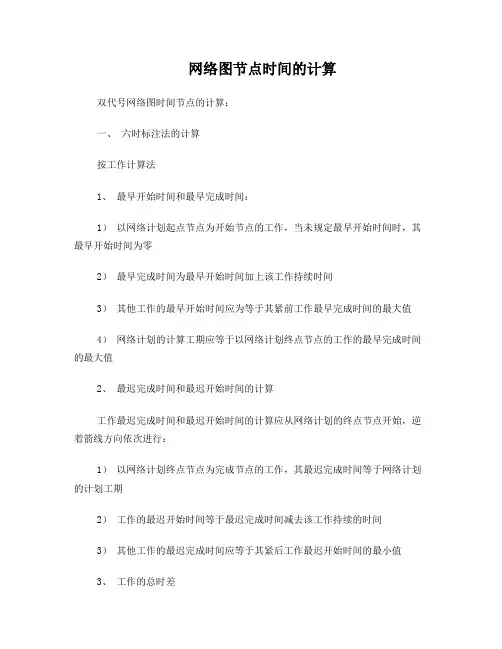 网络图节点时间的计算

双代号网络图时间节点的计算：

一、 六时标注法的计算

按工作计算法

1、 最早开始时间和最早完成时间：

1） 以网络计划起点节点为开始节点的工作，当未规定最早开始时间时，其最早开始时间为零

2） 最早完成时间为最早开始时间加上该工作持续时间

3） 其他工作的最早开始时间应为等于其紧前工作最早完成时间的最大值

4） 网络计划的计算工期应等于以网络计划终点节点的工作的最早完成时间的最大值

2、 最迟完成时间和最迟开始时间的计算

工作最迟完成时间和最迟开始时间的计算应从网络计划的终点节点开始，逆着箭线方向依次进行：

1） 以网络计划终点节点为完成节点的工作，其最迟完成时间等于网络计划的计划工期

2） 工作的最迟开始时间等于最迟完成时间减去该工作持续的时间

3） 其他工作的最迟完成时间应等于其紧后工作最迟开始时间的最小值

3、 工作的总时差